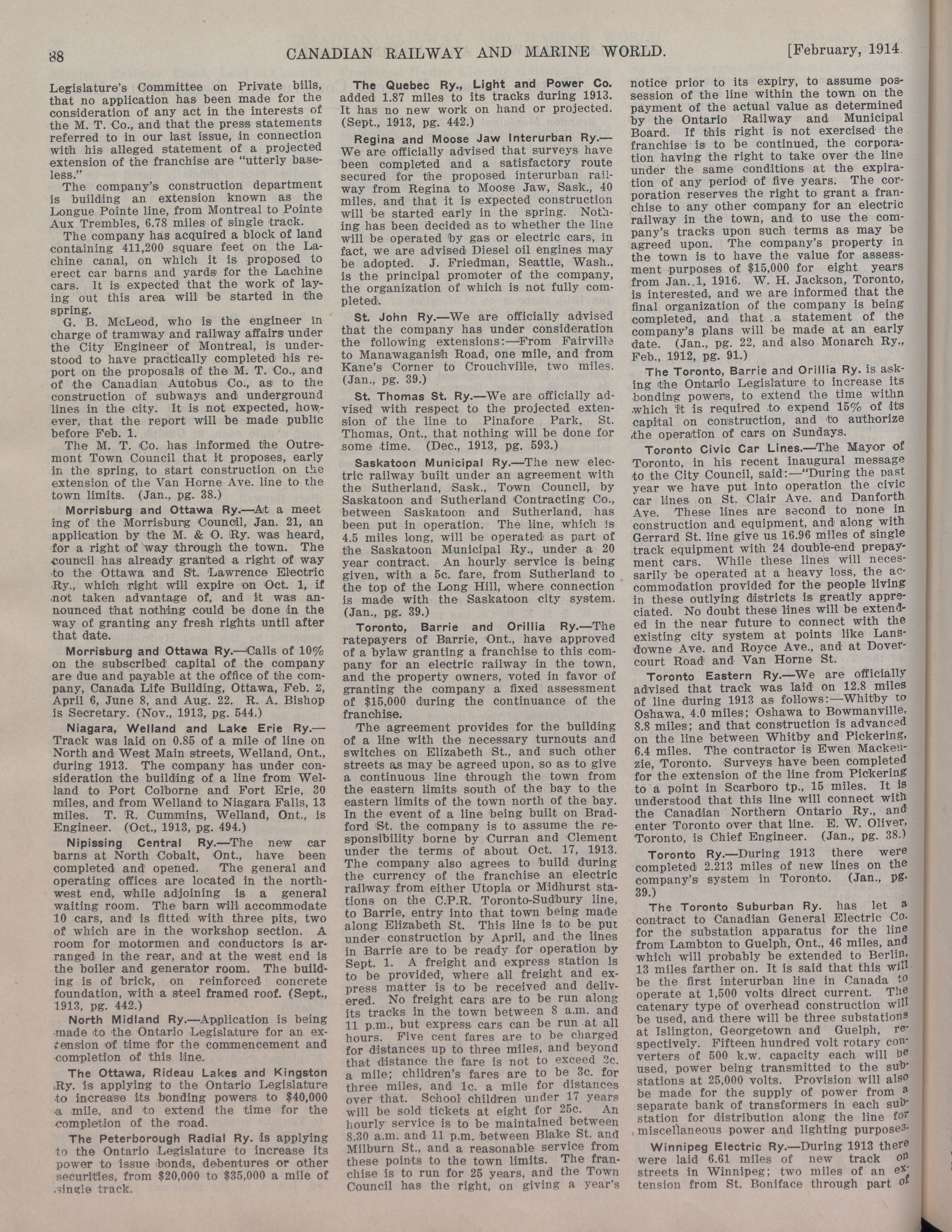 88 CANADIAN RAILWAY AND MARINE WORLD. [February, 1914.

Legislature's Committee on Private bills, that no application has been made for the consideration of any act in the interests of the M. T. Co., and that the press statements referred to in our last issue, in connection with his alleged statement of a projected extension of the franchise are "utterly baseless."

The company's construction department is building an extension known as the Longue Pointe line, from Montreal to Pointe Aux Trembles, 6.78 miles of single track.

The company has acquired a block of land containing 411,200 square feet on the Lachine canal, on which it is proposed to erect car barns and yards for the Lachine cars. It is expected that the work of laying out this area will be started in the spring.

G. B. McLeod, who is the engineer in charge of tramway and railway affairs under the City Engineer of Montreal, is understood to have practically completed his report on the proposals of the M. T. Co., and of the Canadian Autobus Co., as to the construction of subways and underground lines in the city. It is not expected, however, that the report will be made public before Feb. 1.

The M. T. Co. has informed the Outremont Town Council that it proposes, early in the spring, to start construction on the extension of the Van Horne Ave. line to the town limits. (Jan., pg. 38.)

Morrisburg and Ottawa Ry.—At a meeting of the Morrisburg Council, Jan. 21, an application by the M. & O. Ry. was heard, for a right of way through the town. The council has already granted a right of way to the Ottawa and St. Lawrence Electric Ry., which right will expire on Oct. 1, if not taken advantage of, and it was announced that nothing could be done in the way of granting any fresh rights until after that date.

Morrisburg and Ottawa Ry.—Calls of 10% on the subscribed capital of the company are due and payable at the office of the company, Canada Life Building, Ottawa, Feb. 2, April 6, June 8, and Aug. 22. R. A. Bishop is Secretary. (Nov., 1913, pg. 544.)

Niagara, Welland and Lake Erie Ry.—Track was laid on 0.85 of a mile of line on North and West Main streets, Welland, Ont., during 1913. The company has under consideration the building of a line from Welland to Port Colborne and Fort Erie, 20 miles, and from Welland to Niagara Falls, 13 miles. T. R. Cummins, Welland, Ont., is Engineer. (Oct., 1913, pg. 494.)

Nipissing Central Ry.—The new car barns at North Cobalt, Ont., have been completed and opened. The general and operating offices are located in the northwest end, while adjoining is a general waiting room. The barn will accommodate 10 cars, and is fitted with three pits, two of which are in the workshop section. A room for motormen and conductors is arranged in the rear, and at the west end is the boiler and generator room. The building is of brick, on reinforced concrete foundation, with a steel framed roof. (Sept., 1913, pg. 442.)

North Midland Ry.—Application is being made to the Ontario Legislature for an extension of time for the commencement and completion of this line.

The Ottawa, Rideau Lakes and Kingston Ry. is applying to the Ontario Legislature to increase its bonding powers to $40,000 a mile, and to extend the time for the completion of the road.

The Peterborough Radial Ry. is applying to the Ontario Legislature to increase its power to issue bonds, debentures or other securities, from $20,000 to $35,000 a mile of single track.

The Quebec Ry., Light and Power Co. added 1.87 miles to its tracks during 1913. It has no new work on hand or projected. (Sept., 1913, pg. 442.)

Regina and Moose Jaw Interurban Ry.—We are officially advised that surveys have been completed and a satisfactory route secured for the proposed interurban railway from Regina to Moose Jaw, Sask., 40 miles, and that it is expected construction will be started early in the spring. Nothing has been decided as to whether the line will be operated by gas or electric cars, in fact, we are advised Diesel oil engines may be adopted. J. Friedman, Seattle, Wash., is the principal promoter of the company, the organization of which is not fully completed.

St. John Ry.—We are officially advised that the company has under consideration the following extensions:—From Fairville to Manawaganish Road, one mile, and from Kane's Corner to Crouchville, two miles. (Jan., pg. 39.)

St. Thomas St. Ry.—We are officially advised with respect to the projected extension of the line to Pinafore Park, St. Thomas, Ont., that nothing will be done for some time. (Dec., 1913, pg. 593.)

Saskatoon Municipal Ry.—The new electric railway built under an agreement with the Sutherland, Sask., Town Council, by Saskatoon and Sutherland Contracting Co., between Saskatoon and Sutherland, has been put in operation. The line, which is 4.5 miles long, will be operated as part of the Saskatoon Municipal Ry., under a 20 year contract. An hourly service is being given, with a 5c. fare, from Sutherland to the top of the Long Hill, where connection is made with the Saskatoon city system. (Jan., pg. 39.)

Toronto, Barrie and Orillia Ry.—The ratepayers of Barrie, Ont., have approved of a bylaw granting a franchise to this company for an electric railway in the town, and the property owners, voted in favor of granting the company a fixed assessment of $15,000 during the continuance of the franchise.

The agreement provides for the building of a line with the necessary turnouts and switches on Elizabeth St., and such other streets as may be agreed upon, so as to give a continuous line through the town from the eastern limits south of the bay to the eastern limits of the town north of the bay. In the event of a line being built on Bradford St. the company is to assume the responsibility borne by Curran and Clement under the terms of about Oct. 17, 1913. The company also agrees to build during the currency of the franchise an electric railway from either Utopia or Midhurst stations on the C.P.R. Toronto-Sudbury line, to Barrie, entry into that town being made along Elizabeth St. This line is to be put under construction by April, and the lines in Barrie are to be ready for operation by Sept. 1. A freight and express station is to be provided, where all freight and express matter is to be received and delivered. No freight cars are to be run along its tracks in the town between 8 a.m. and 11 p.m., but express cars can be run at all hours. Five cent fares are to be charged for distances up to three miles, and beyond that distance the fare is not to exceed 2c. a mile; children's fares are to be 3c. for three miles, and 1c. a mile for distances over that. School children under 17 years will be sold tickets at eight for 25c. An hourly service is to be maintained between 8.30 a.m. and 11 p.m. between Blake St. and Milburn St., and a reasonable service from these points to the town limits. The franchise is to run for 25 years, and the Town Council has the right, on giving a year's notice prior to its expiry, to assume possession of the line within the town on the payment of the actual value as determined by the Ontario Railway and Municipal Board. If this right is not exercised the franchise is to be continued, the corporation having the right to take over the line under the same conditions at the expiration of any period of five years. The corporation reserves the right to grant a franchise to any other company for an electric railway in the town, and to use the company's tracks upon such terms as may be agreed upon. The company's property in the town is to have the value for assessment purposes of $15,000 for eight years from Jan. 1, 1916. W. H. Jackson, Toronto, is interested, and we are informed that the final organization of the company is being completed, and that a statement of the company's plans will be made at an early date. (Jan., pg. 22, and also Monarch Ry., Feb., 1912, pg. 91.)

The Toronto, Barrie and Orillia Ry. is asking the Ontario Legislature to increase its bonding powers, to extend the time withn which it is required to expend 15% of its capital on construction, and to authorize the operation of cars on Sundays.

Toronto Civic Car Lines.—The Mayor of Toronto, in his recent inaugural message to the City Council, said:—"During the past year we have put into operation the civic car lines on St. Clair Ave. and Danforth Ave. These lines are second to none in construction and equipment, and along with Gerrard St. line give us 16.96 miles of single track equipment with 24 double-end prepayment cars. While these lines will necessarily be operated at a heavy loss, the accommodation provided for the people living in these outlying districts is greatly appreciated. No doubt these lines will be extended in the near future to connect with the existing city system at points like Lansdowne Ave. and Royce Ave., and at Dovercourt Road and Van Horne St.

Toronto Eastern Ry.—We are officially advised that track was laid on 12.8 miles of line during 1913 as follows:—Whitby to Oshawa, 4.0 miles; Oshawa to Bowmanville, 8.8 miles; and that construction is advanced on the line between Whitby and Pickering, 6.4 miles. The contractor is Ewen Mackenzie, Toronto. Surveys have been completed for the extension of the line from Pickering to a point in Scarboro tp., 15 miles. It is understood that this line will connect with the Canadian Northern Ontario Ry., and enter Toronto over that line. E. W. Oliver, Toronto, is Chief Engineer. (Jan., pg. 38.)

Toronto Ry.—During 1913 there were completed 2.213 miles of new lines on the company's system in Toronto. (Jan., pg. 39.)

The Toronto Suburban Ry. has let a contract to Canadian General Electric Co. for the substation apparatus for the line from Lambton to Guelph, Ont., 46 miles, and which will probably be extended to Berlin, 13 miles farther on. It is said that this will be the first interurban line in Canada to operate at 1,500 volts direct current. The catenary type of overhead construction will be used, and there will be three substations at Islington, Georgetown and Guelph, respectively. Fifteen hundred volt rotary converters of 500 k.w. capacity each will be used, power being transmitted to the substations at 25,000 volts. Provision will also be made for the supply of power from a separate bank of transformers in each substation for distribution along the line for miscellaneous power and lighting purposes.

Winnipeg Electric Ry.—During 1913 there were laid 6.61 miles of new track on streets in Winnipeg; two miles of an extension from St. Boniface through part of